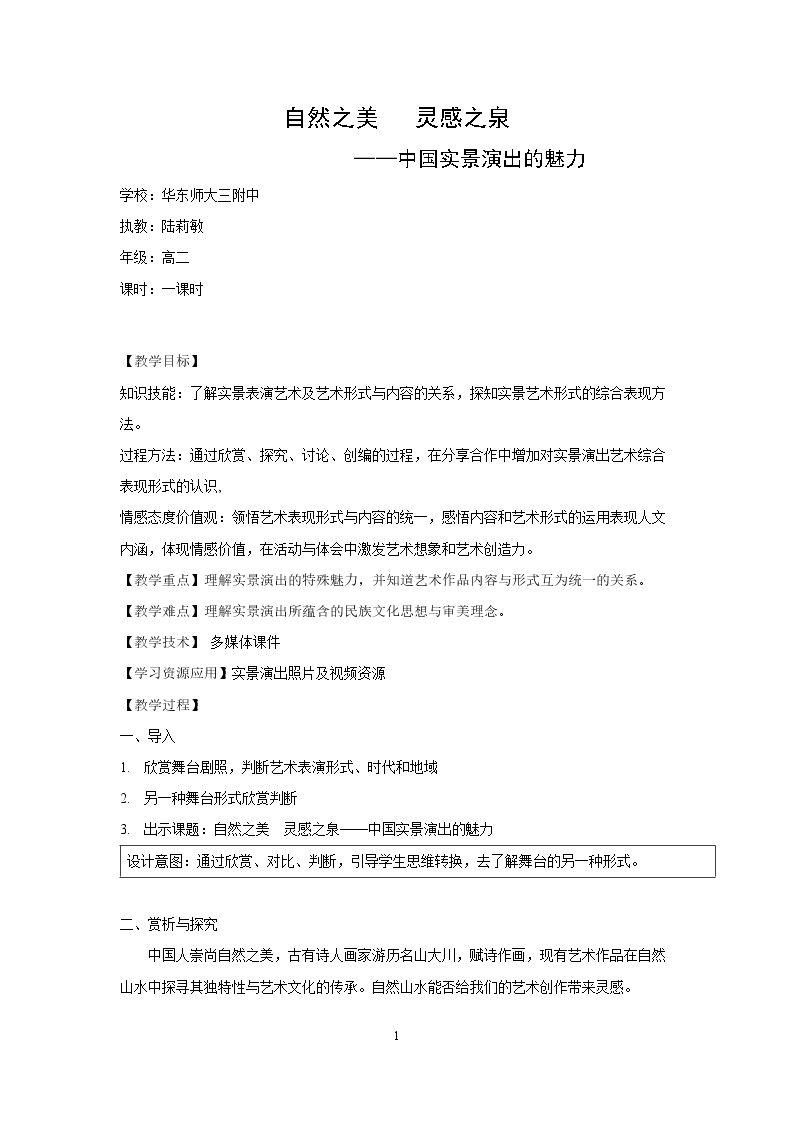 自然之美 灵感之泉

——中国实景演出的魅力

学校：华东师大三附中

执教：陆莉敏

年级：高二

课时：一课时

【教学目标】

知识技能：了解实景表演艺术及艺术形式与内容的关系，探知实景艺术形式的综合表现方法。

过程方法：通过欣赏、探究、讨论、创编的过程，在分享合作中增加对实景演出艺术综合表现形式的认识.

情感态度价值观：领悟艺术表现形式与内容的统一，感悟内容和艺术形式的运用表现人文内涵，体现情感价值，在活动与体会中激发艺术想象和艺术创造力。

【教学重点】理解实景演出的特殊魅力，并知道艺术作品内容与形式互为统一的关系。

【教学难点】理解实景演出所蕴含的民族文化思想与审美理念。

【教学技术】 多媒体课件

【学习资源应用】实景演出照片及视频资源

【教学过程】

一、导入

1. 欣赏舞台剧照，判断艺术表演形式、时代和地域

2. 另一种舞台形式欣赏判断

3. 出示课题：自然之美 灵感之泉——中国实景演出的魅力

设计意图：通过欣赏、对比、判断，引导学生思维转换，去了解舞台的另一种形式。

二、赏析与探究

中国人崇尚自然之美，古有诗人画家游历名山大川，赋诗作画，现有艺术作品在自然山水中探寻其独特性与艺术文化的传承。自然山水能否给我们的艺术创作带来灵感。

1